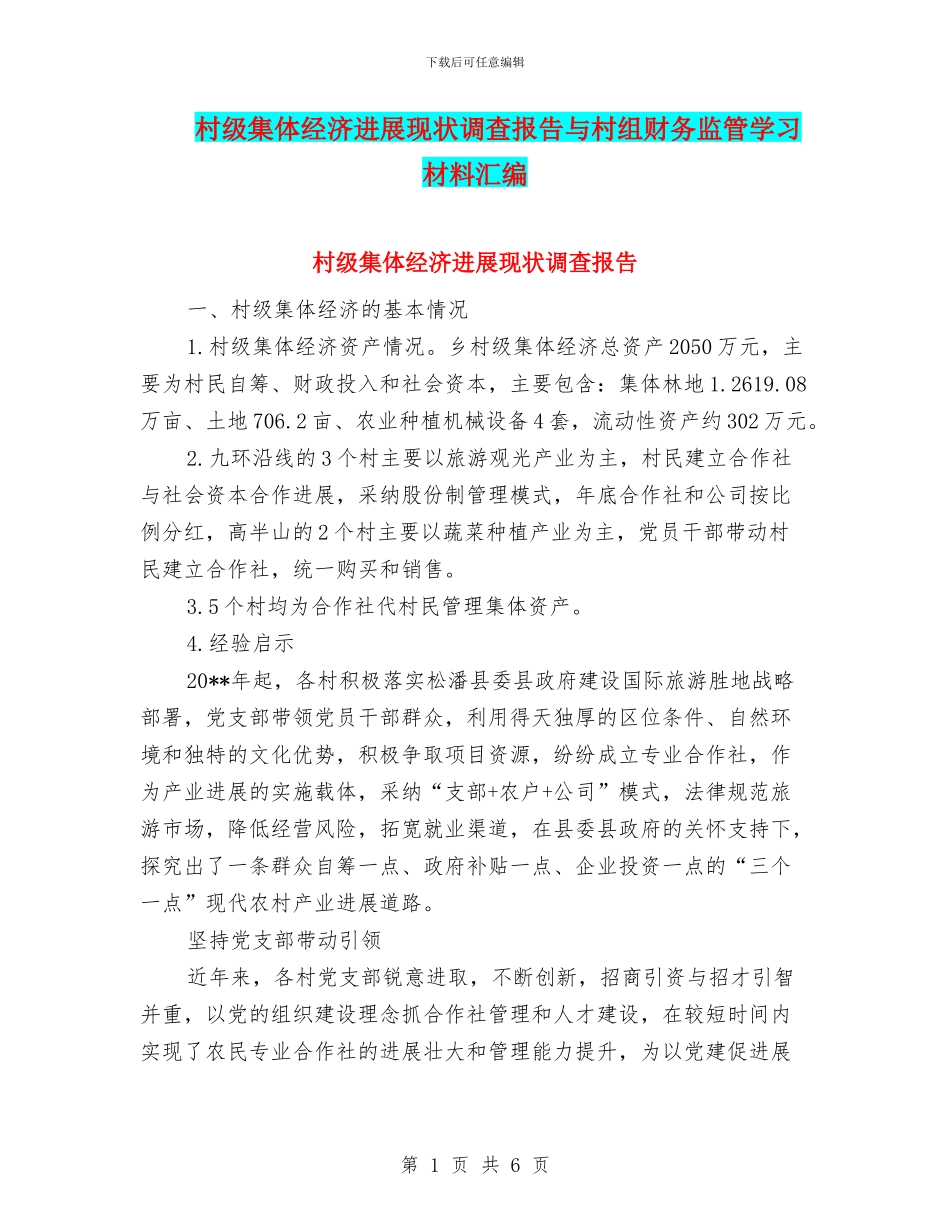 下载后可任意编辑

村级集体经济进展现状调查报告与村组财务监管学习材料汇编

村级集体经济进展现状调查报告

一、村级集体经济的基本情况

1.村级集体经济资产情况。乡村级集体经济总资产2050万元，主要为村民自筹、财政投入和社会资本，主要包含：集体林地1.2619.08万亩、土地706.2亩、农业种植机械设备4套，流动性资产约302万元。

2.九环沿线的3个村主要以旅游观光产业为主，村民建立合作社与社会资本合作进展，采纳股份制管理模式，年底合作社和公司按比例分红，高半山的2个村主要以蔬菜种植产业为主，党员干部带动村民建立合作社，统一购买和销售。

3.5个村均为合作社代村民管理集体资产。

4.经验启示

20**年起，各村积极落实松潘县委县政府建设国际旅游胜地战略部署，党支部带领党员干部群众，利用得天独厚的区位条件、自然环境和独特的文化优势，积极争取项目资源，纷纷成立专业合作社，作为产业进展的实施载体，采纳“支部+农户+公司”模式，法律规范旅游市场，降低经营风险，拓宽就业渠道，在县委县政府的关怀支持下，探究出了一条群众自筹一点、政府补贴一点、企业投资一点的“三个一点”现代农村产业进展道路。

坚持党支部带动引领

近年来，各村党支部锐意进取，不断创新，招商引资与招才引智并重，以党的组织建设理念抓合作社管理和人才建设，在较短时间内实现了农民专业合作社的进展壮大和管理能力提升，为以党建促进展

第 1 页 共 6 页